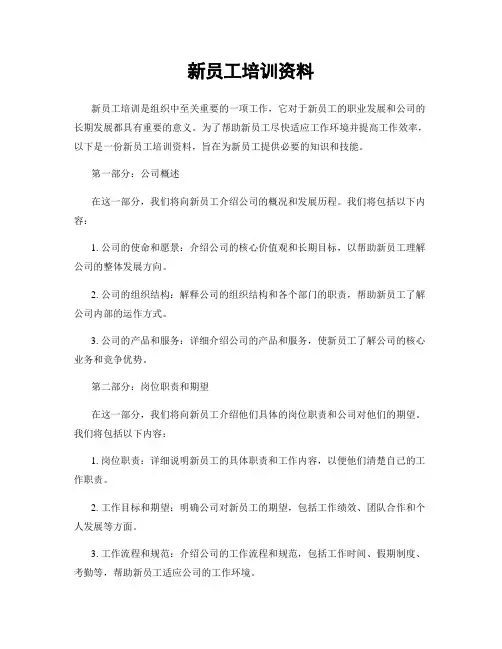 新员工培训资料

新员工培训是组织中至关重要的一项工作，它对于新员工的职业发展和公司的长期发展都具有重要的意义。为了帮助新员工尽快适应工作环境并提高工作效率，以下是一份新员工培训资料，旨在为新员工提供必要的知识和技能。

第一部分：公司概述

在这一部分，我们将向新员工介绍公司的概况和发展历程。我们将包括以下内容：

1. 公司的使命和愿景：介绍公司的核心价值观和长期目标，以帮助新员工理解公司的整体发展方向。

2. 公司的组织结构：解释公司的组织结构和各个部门的职责，帮助新员工了解公司内部的运作方式。

3. 公司的产品和服务：详细介绍公司的产品和服务，使新员工了解公司的核心业务和竞争优势。

第二部分：岗位职责和期望

在这一部分，我们将向新员工介绍他们具体的岗位职责和公司对他们的期望。我们将包括以下内容：

1. 岗位职责：详细说明新员工的具体职责和工作内容，以便他们清楚自己的工作职责。

2. 工作目标和期望：明确公司对新员工的期望，包括工作绩效、团队合作和个人发展等方面。

3. 工作流程和规范：介绍公司的工作流程和规范，包括工作时间、假期制度、考勤等，帮助新员工适应公司的工作环境。